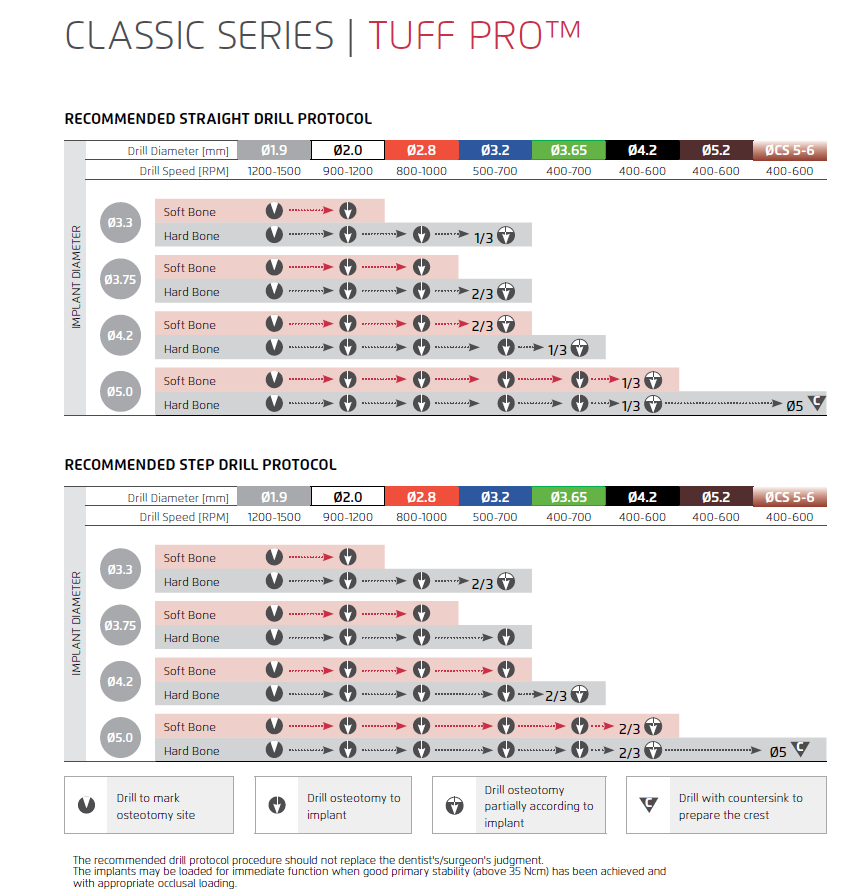 CLASSIC SERIES | TUFF PRO™

RECOMMENDED STRAIGHT DRILL PROTOCOL

| Drill Diameter [mm] | Ø1.9 | Ø2.0 | Ø2.8 | Ø3.2 | Ø3.65 | Ø4.2 | Ø5.2 | ØCS 5-6 |
|---|---|---|---|---|---|---|---|---|
| Drill Speed [RPM] | 1200-1500 | 900-1200 | 800-1000 | 500-700 | 400-700 | 400-600 | 400-600 | 400-600 |

IMPLANT DIAMETER

Ø3.3
Soft Bone
Hard Bone 1/3

Ø3.75
Soft Bone
Hard Bone 2/3

Ø4.2
Soft Bone 2/3
Hard Bone 1/3

Ø5.0
Soft Bone 1/3
Hard Bone 1/3 Ø5

RECOMMENDED STEP DRILL PROTOCOL

| Drill Diameter [mm] | Ø1.9 | Ø2.0 | Ø2.8 | Ø3.2 | Ø3.65 | Ø4.2 | Ø5.2 | ØCS 5-6 |
|---|---|---|---|---|---|---|---|---|
| Drill Speed [RPM] | 1200-1500 | 900-1200 | 800-1000 | 500-700 | 400-700 | 400-600 | 400-600 | 400-600 |

IMPLANT DIAMETER

Ø3.3
Soft Bone
Hard Bone 2/3

Ø3.75
Soft Bone
Hard Bone

Ø4.2
Soft Bone
Hard Bone 2/3

Ø5.0
Soft Bone 2/3
Hard Bone 2/3 Ø5

Drill to mark osteotomy site

Drill osteotomy to implant

Drill osteotomy partially according to implant

Drill with countersink to prepare the crest

The recommended drill protocol procedure should not replace the dentist's/surgeon's judgment.
The implants may be loaded for immediate function when good primary stability (above 35 Ncm) has been achieved and with appropriate occlusal loading.